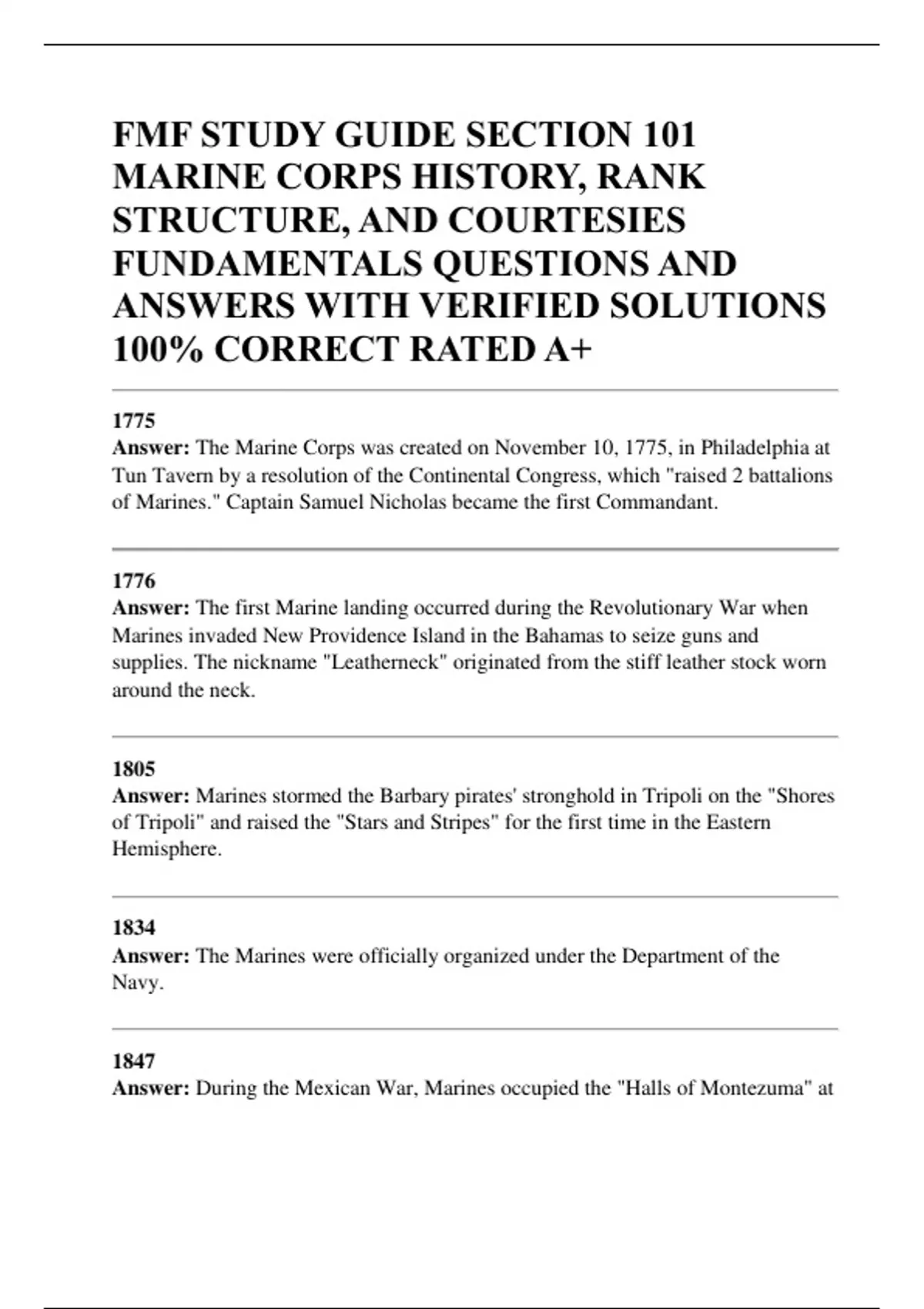 FMF STUDY GUIDE SECTION 101 MARINE CORPS HISTORY, RANK STRUCTURE, AND COURTESIES FUNDAMENTALS QUESTIONS AND ANSWERS WITH VERIFIED SOLUTIONS 100% CORRECT RATED A+

1775
Answer: The Marine Corps was created on November 10, 1775, in Philadelphia at Tun Tavern by a resolution of the Continental Congress, which "raised 2 battalions of Marines." Captain Samuel Nicholas became the first Commandant.

1776
Answer: The first Marine landing occurred during the Revolutionary War when Marines invaded New Providence Island in the Bahamas to seize guns and supplies. The nickname "Leatherneck" originated from the stiff leather stock worn around the neck.

1805
Answer: Marines stormed the Barbary pirates' stronghold in Tripoli on the "Shores of Tripoli" and raised the "Stars and Stripes" for the first time in the Eastern Hemisphere.

1834
Answer: The Marines were officially organized under the Department of the Navy.

1847
Answer: During the Mexican War, Marines occupied the "Halls of Montezuma" at